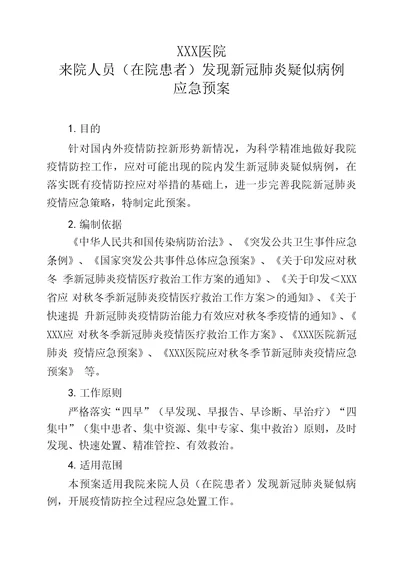 XXX医院
来院人员（在院患者）发现新冠肺炎疑似病例
应急预案

1. 目的

针对国内外疫情防控新形势新情况，为科学精准地做好我院疫情防控工作，应对可能出现的院内发生新冠肺炎疑似病例，在落实既有疫情防控应对举措的基础上，进一步完善我院新冠肺炎疫情应急策略，特制定此预案。

2. 编制依据

《中华人民共和国传染病防治法》、《突发公共卫生事件应急条例》、《国家突发公共事件总体应急预案》、《关于印发应对秋冬 季新冠肺炎疫情医疗救治工作方案的通知》、《关于印发＜XXX省应 对秋冬季新冠肺炎疫情医疗救治工作方案＞的通知》、《关于快速提 升新冠肺炎疫情防治能力有效应对秋冬季疫情的通知》、《XXX应 对秋冬季新冠肺炎疫情医疗救治工作方案》、《XXX医院新冠肺炎 疫情应急预案》、《XXX医院应对秋冬季节新冠肺炎疫情应急预案》 等。

3. 工作原则

严格落实“四早”（早发现、早报告、早诊断、早治疗）“四集中”（集中患者、集中资源、集中专家、集中救治）原则，及时发现、快速处置、精准管控、有效救治。

4. 适用范围

本预案适用我院来院人员（在院患者）发现新冠肺炎疑似病例，开展疫情防控全过程应急处置工作。